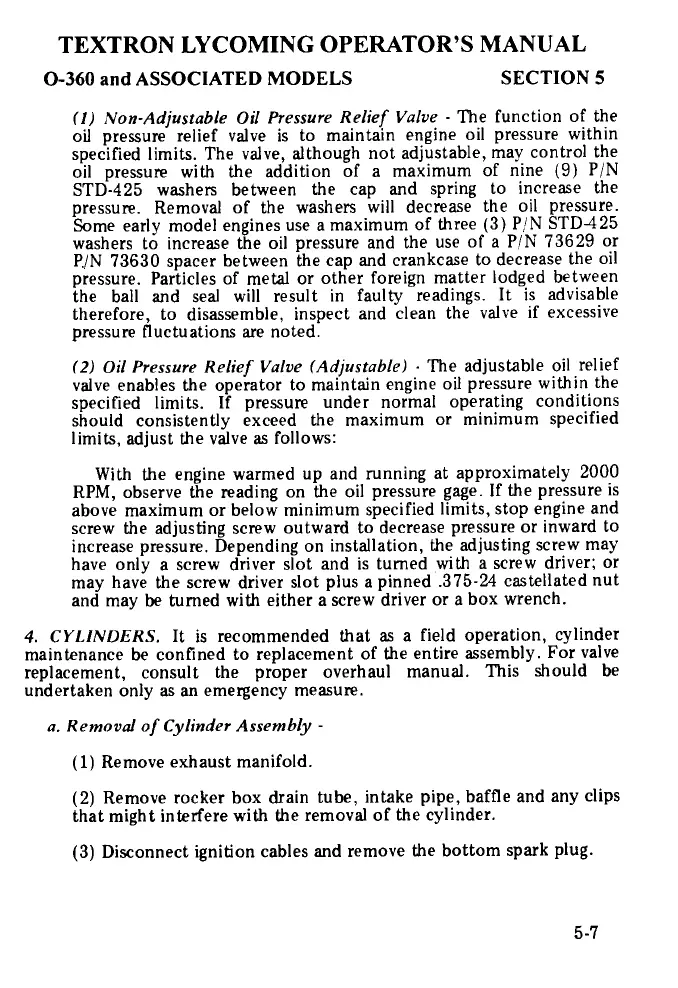 TEXTRON LYCOMING OPERATOR'S MANUAL

O-360 and ASSOCIATED MODELS SECTION 5

(1) Non-Adjustable Oil Pressure Relief Valve - The function of the oil pressure relief valve is to maintain engine oil pressure within specified limits. The valve, although not adjustable, may control the oil pressure with the addition of a maximum of nine (9) P/N STD-425 washers between the cap and spring to increase the pressure. Removal of the washers will decrease the oil pressure. Some early model engines use a maximum of three (3) P/N STD-425 washers to increase the oil pressure and the use of a P/N 73629 or P/N 73630 spacer between the cap and crankcase to decrease the oil pressure. Particles of metal or other foreign matter lodged between the ball and seal will result in faulty readings. It is advisable therefore, to disassemble, inspect and clean the valve if excessive pressure fluctuations are noted.

(2) Oil Pressure Relief Valve (Adjustable) - The adjustable oil relief valve enables the operator to maintain engine oil pressure within the specified limits. If pressure under normal operating conditions should consistently exceed the maximum or minimum specified limits, adjust the valve as follows:

With the engine warmed up and running at approximately 2000 RPM, observe the reading on the oil pressure gage. If the pressure is above maximum or below minimum specified limits, stop engine and screw the adjusting screw outward to decrease pressure or inward to increase pressure. Depending on installation, the adjusting screw may have only a screw driver slot and is turned with a screw driver; or may have the screw driver slot plus a pinned .375-24 castellated nut and may be turned with either a screw driver or a box wrench.

4. CYLINDERS. It is recommended that as a field operation, cylinder maintenance be confined to replacement of the entire assembly. For valve replacement, consult the proper overhaul manual. This should be undertaken only as an emergency measure.

a. Removal of Cylinder Assembly -

(1) Remove exhaust manifold.

(2) Remove rocker box drain tube, intake pipe, baffle and any clips that might interfere with the removal of the cylinder.

(3) Disconnect ignition cables and remove the bottom spark plug.

5-7